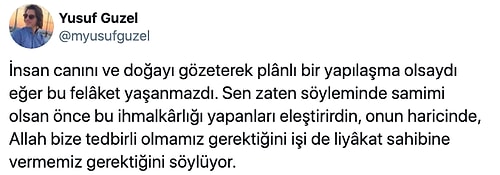 Yusuf Guzel
@myusufguzel

İnsan canını ve doğayı gözeterek plânlı bir yapılaşma olsaydı eğer bu felâket yaşanmazdı. Sen zaten söyleminde samimi olsan önce bu ihmalkârlığı yapanları eleştirirdin, onun haricinde, Allah bize tedbirli olmamız gerektiğini işi de liyâkat sahibine vermemiz gerektiğini söylüyor.